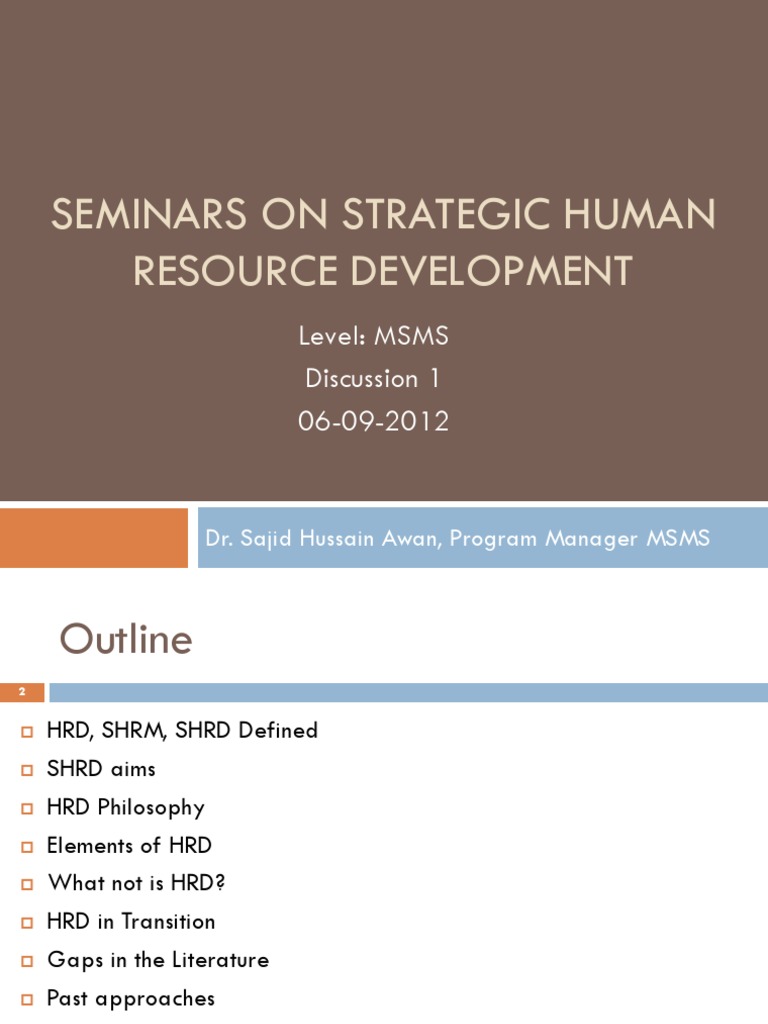 SEMINARS ON STRATEGIC HUMAN RESOURCE DEVELOPMENT

Level: MSMS
Discussion 1
06-09-2012

Dr. Sajid Hussain Awan, Program Manager MSMS

Outline

2

HRD, SHRM, SHRD Defined
SHRD aims
HRD Philosophy
Elements of HRD
What not is HRD?
HRD in Transition
Gaps in the Literature
Past approaches